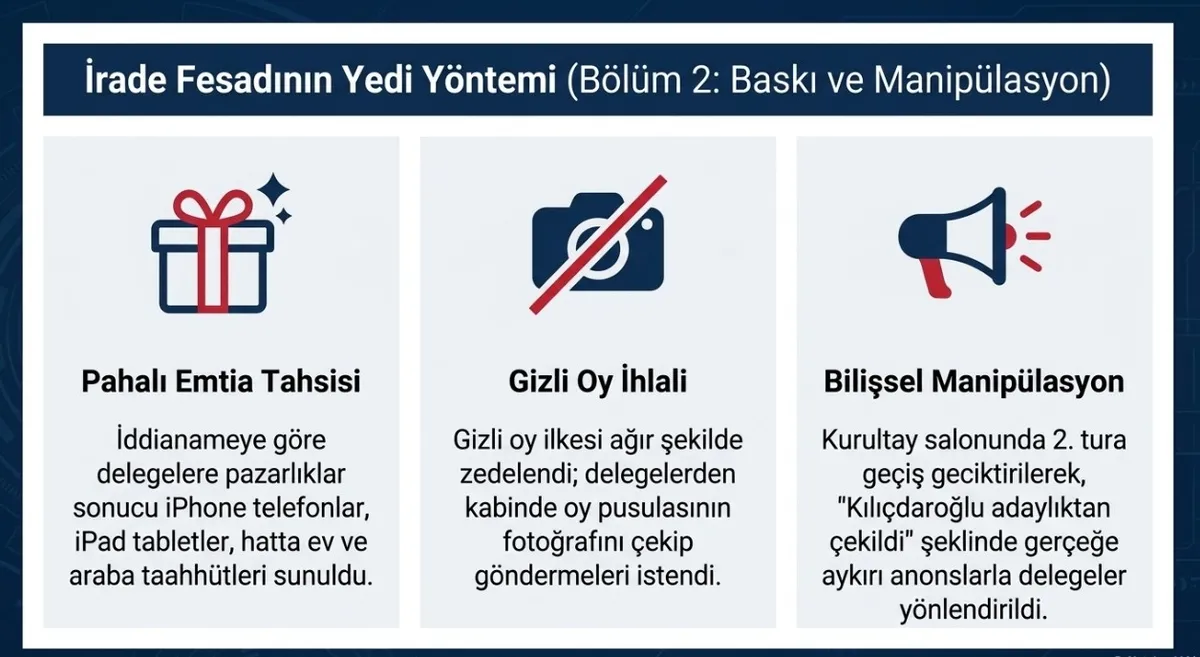 İrade Fesadının Yedi Yöntemi (Bölüm 2: Baskı ve Manipülasyon)

Pahalı Emtia Tahsisi

İddianameye göre delegelere pazarlıklar sonucu iPhone telefonlar, iPad tabletler, hatta ev ve araba taahhütleri sunuldu.

Gizli Oy İhlali

Gizli oy ilkesi ağır şekilde zedelendi; delegelerden kabinde oy pusulasının fotoğrafını çekip göndermeleri istendi.

Bilişsel Manipülasyon

Kurultay salonunda 2. tura geçiş geciktirilerek, "Kılıçdaroğlu adaylıktan çekildi" şeklinde gerçeğe aykırı anonslarla delegeler yönlendirildi.